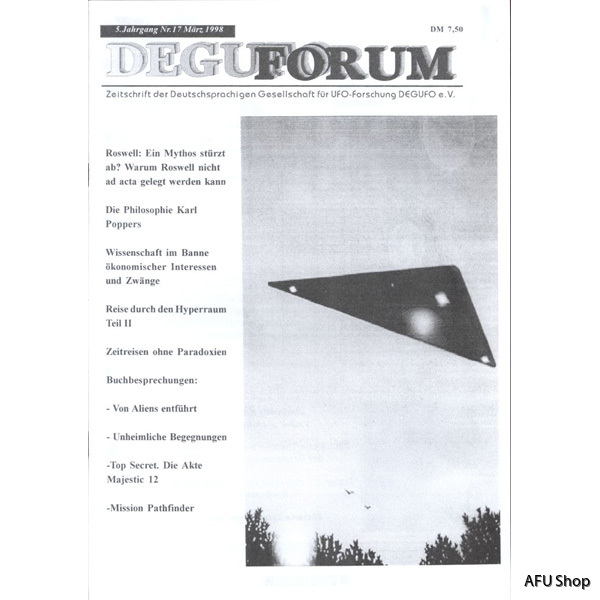 5. Jahrgang Nr.17 März 1998

DM 7,50

DEGUFORUM

Zeitschrift der Deutschsprachigen Gesellschaft für UFO-Forschung DEGUFO e.V.

Roswell: Ein Mythos stürzt ab? Warum Roswell nicht ad acta gelegt werden kann

Die Philosophie Karl Poppers

Wissenschaft im Banne ökonomischer Interessen und Zwänge

Reise durch den Hyperraum Teil II

Zeitreisen ohne Paradoxien

Buchbesprechungen:

- Von Aliens entführt

- Unheimliche Begegnungen

-Top Secret. Die Akte Majestic 12

-Mission Pathfinder

AFU Shop